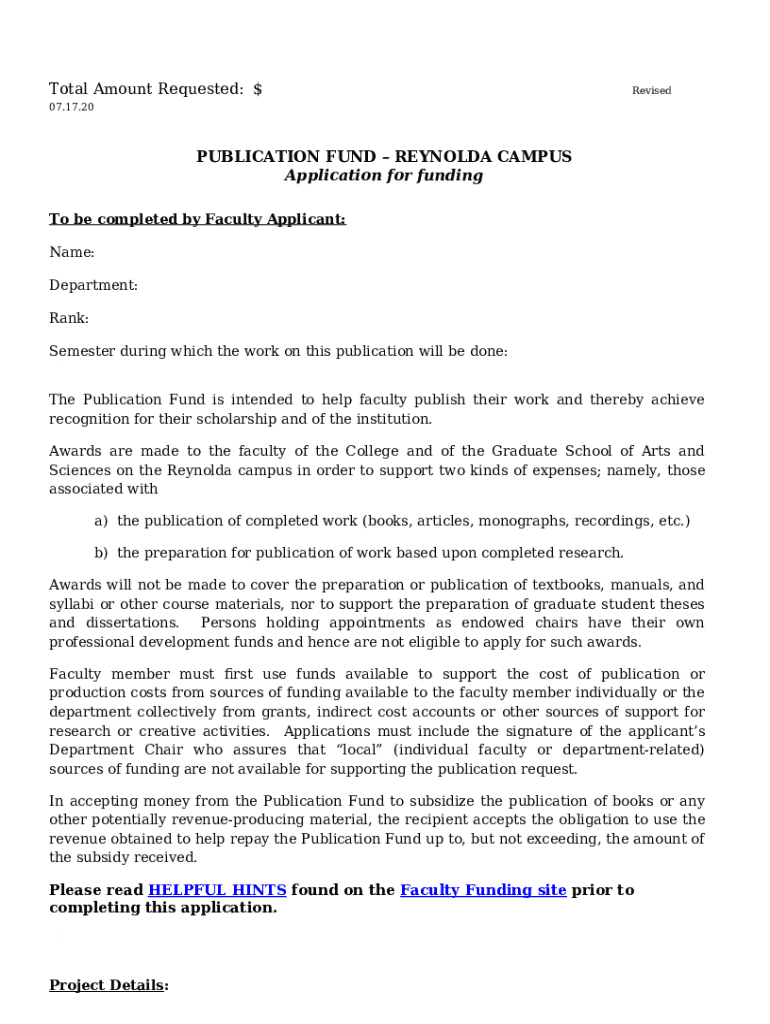 Total Amount Requested: $

Revised
07.17.20

PUBLICATION FUND – REYNOLDA CAMPUS
Application for funding

To be completed by Faculty Applicant:

Name:

Department:

Rank:

Semester during which the work on this publication will be done:

The Publication Fund is intended to help faculty publish their work and thereby achieve recognition for their scholarship and of the institution.

Awards are made to the faculty of the College and of the Graduate School of Arts and Sciences on the Reynolda campus in order to support two kinds of expenses; namely, those associated with

a) the publication of completed work (books, articles, monographs, recordings, etc.)

b) the preparation for publication of work based upon completed research.

Awards will not be made to cover the preparation or publication of textbooks, manuals, and syllabi or other course materials, nor to support the preparation of graduate student theses and dissertations. Persons holding appointments as endowed chairs have their own professional development funds and hence are not eligible to apply for such awards.

Faculty member must first use funds available to support the cost of publication or production costs from sources of funding available to the faculty member individually or the department collectively from grants, indirect cost accounts or other sources of support for research or creative activities. Applications must include the signature of the applicant's Department Chair who assures that "local" (individual faculty or department-related) sources of funding are not available for supporting the publication request.

In accepting money from the Publication Fund to subsidize the publication of books or any other potentially revenue-producing material, the recipient accepts the obligation to use the revenue obtained to help repay the Publication Fund up to, but not exceeding, the amount of the subsidy received.

Please read HELPFUL HINTS found on the Faculty Funding site prior to completing this application.

Project Details: